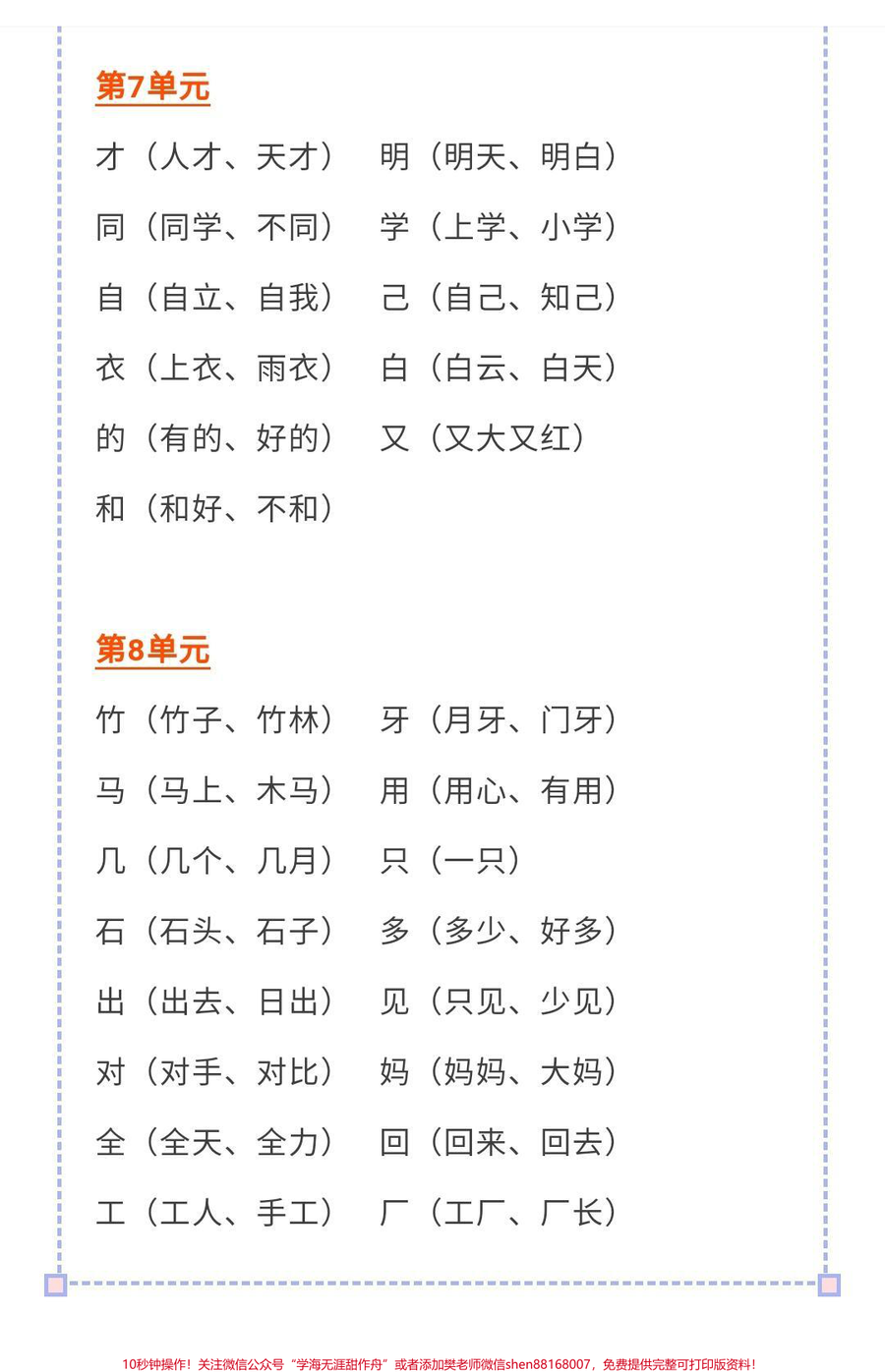 第7单元

才（人才、天才） 明（明天、明白）

同（同学、不同） 学（上学、小学）

自（自立、自我） 己（自己、知己）

衣（上衣、雨衣） 白（白云、白天）

的（有的、好的） 又（又大又红）

和（和好、不和）

第8单元

竹（竹子、竹林） 牙（月牙、门牙）

马（马上、木马） 用（用心、有用）

几（几个、几月） 只（一只）

石（石头、石子） 多（多少、好多）

出（出去、日出） 见（只见、少见）

对（对手、对比） 妈（妈妈、大妈）

全（全天、全力） 回（回来、回去）

工（工人、手工） 厂（工厂、厂长）

10秒钟操作！关注微信公众号“学海无涯甜作舟”或者添加樊老师微信shen88168007，免费提供完整可打印版资料！